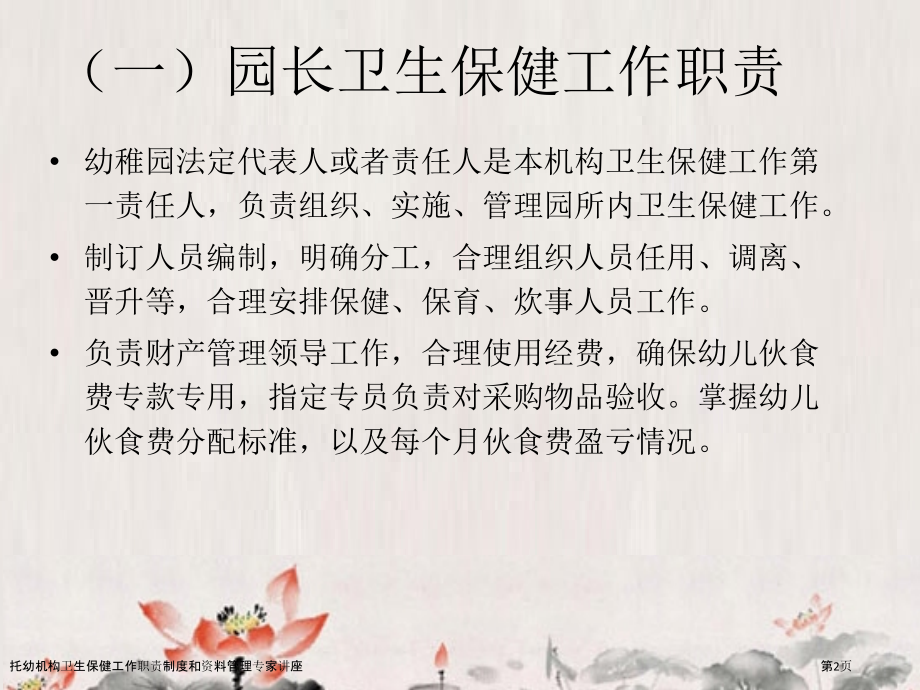 （一）园长卫生保健工作职责

• 幼稚园法定代表人或者责任人是本机构卫生保健工作第一责任人，负责组织、实施、管理园所内卫生保健工作。

• 制订人员编制，明确分工，合理组织人员任用、调离、晋升等，合理安排保健、保育、炊事人员工作。

• 负责财产管理领导工作，合理使用经费，确保幼儿伙食费专款专用，指定专员负责对采购物品验收。掌握幼儿伙食费分配标准，以及每个月伙食费盈亏情况。

托幼机构卫生保健工作职责制度和资料管理专家讲座

第2页